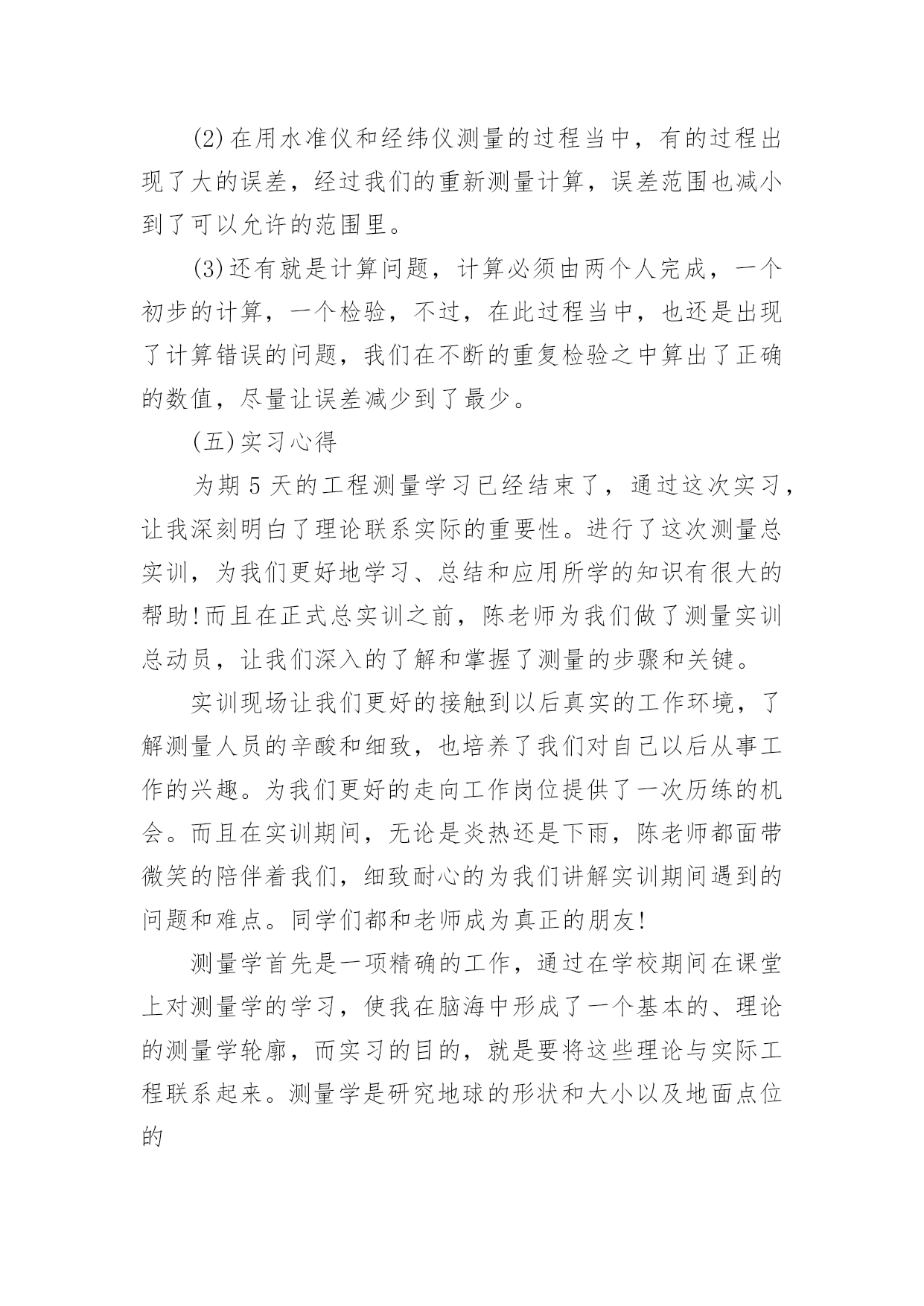 (2)在用水准仪和经纬仪测量的过程当中，有的过程出现了大的误差，经过我们的重新测量计算，误差范围也减小到了可以允许的范围里。

(3)还有就是计算问题，计算必须由两个人完成，一个初步的计算，一个检验，不过，在此过程当中，也还是出现了计算错误的问题，我们在不断的重复检验之中算出了正确的数值，尽量让误差减少到了最少。

(五)实习心得

为期 5 天的工程测量学习已经结束了，通过这次实习，让我深刻明白了理论联系实际的重要性。进行了这次测量总实训，为我们更好地学习、总结和应用所学的知识有很大的帮助!而且在正式总实训之前，陈老师为我们做了测量实训总动员，让我们深入的了解和掌握了测量的步骤和关键。

实训现场让我们更好的接触到以后真实的工作环境，了解测量人员的辛酸和细致，也培养了我们对自己以后从事工作的兴趣。为我们更好的走向工作岗位提供了一次历练的机会。而且在实训期间，无论是炎热还是下雨，陈老师都面带微笑的陪伴着我们，细致耐心的为我们讲解实训期间遇到的问题和难点。同学们都和老师成为真正的朋友!

测量学首先是一项精确的工作，通过在学校期间在课堂上对测量学的学习，使我在脑海中形成了一个基本的、理论的测量学轮廓，而实习的目的，就是要将这些理论与实际工程联系起来。测量学是研究地球的形状和大小以及地面点位的